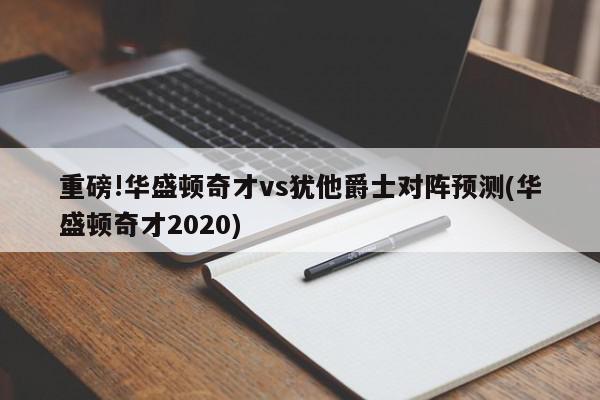 重磅!华盛顿奇才vs犹他爵士对阵预测(华盛顿奇才2020)